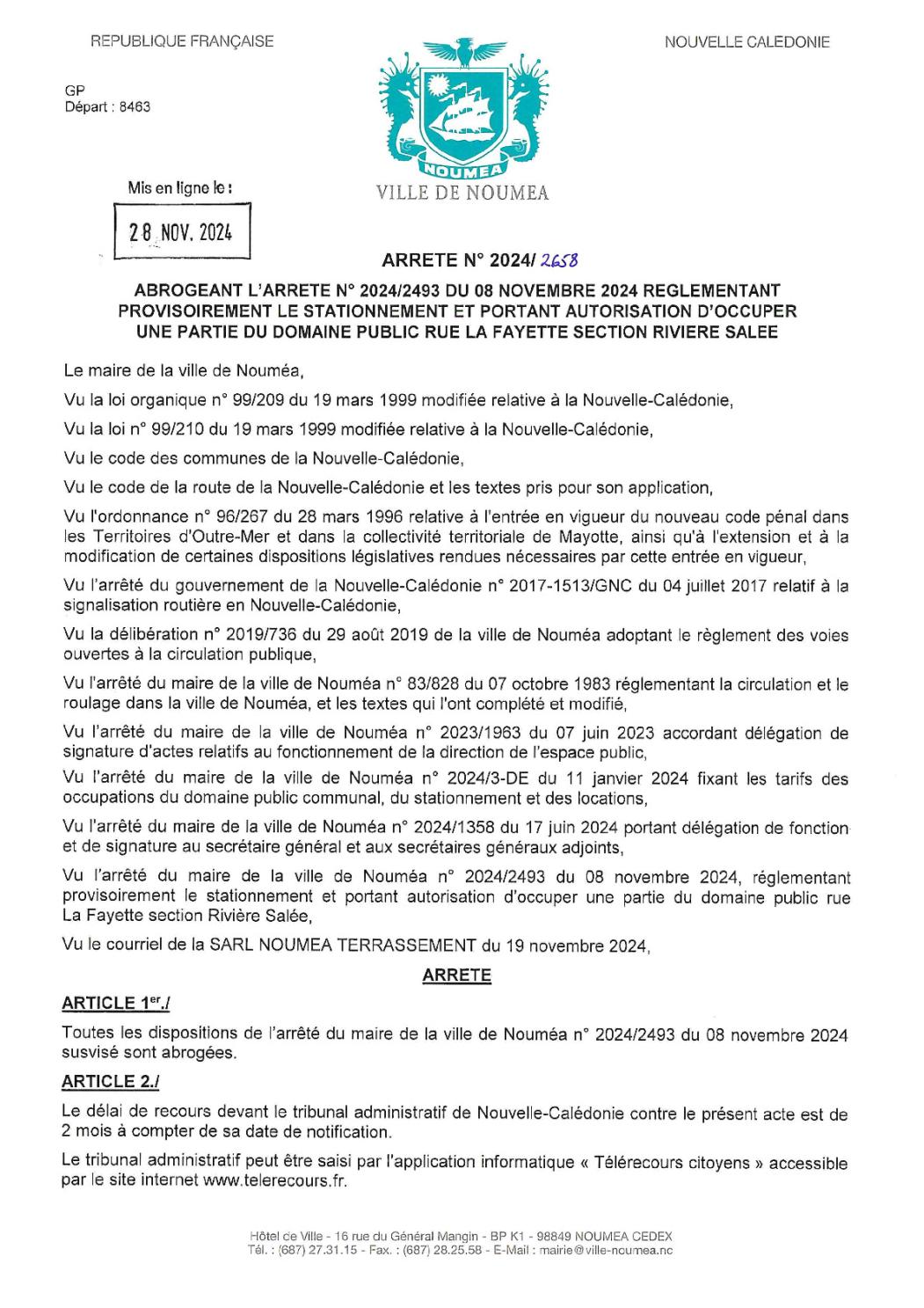 REPUBLIQUE FRANÇAISE

NOUVELLE CALEDONIE

GP
Départ : 8463

NOUMEA

VILLE DE NOUMEA

Mis en ligne le :

28 NOV. 2024

ARRETE N° 2024/ 2658

ABROGEANT L'ARRETE N° 2024/2493 DU 08 NOVEMBRE 2024 REGLEMENTANT PROVISOIREMENT LE STATIONNEMENT ET PORTANT AUTORISATION D'OCCUPER UNE PARTIE DU DOMAINE PUBLIC RUE LA FAYETTE SECTION RIVIERE SALEE

Le maire de la ville de Nouméa,

Vu la loi organique n° 99/209 du 19 mars 1999 modifiée relative à la Nouvelle-Calédonie,

Vu la loi n° 99/210 du 19 mars 1999 modifiée relative à la Nouvelle-Calédonie,

Vu le code des communes de la Nouvelle-Calédonie,

Vu le code de la route de la Nouvelle-Calédonie et les textes pris pour son application,

Vu l'ordonnance n° 96/267 du 28 mars 1996 relative à l'entrée en vigueur du nouveau code pénal dans les Territoires d'Outre-Mer et dans la collectivité territoriale de Mayotte, ainsi qu'à l'extension et à la modification de certaines dispositions législatives rendues nécessaires par cette entrée en vigueur,

Vu l'arrêté du gouvernement de la Nouvelle-Calédonie n° 2017-1513/GNC du 04 juillet 2017 relatif à la signalisation routière en Nouvelle-Calédonie,

Vu la délibération n° 2019/736 du 29 août 2019 de la ville de Nouméa adoptant le règlement des voies ouvertes à la circulation publique,

Vu l'arrêté du maire de la ville de Nouméa n° 83/828 du 07 octobre 1983 réglementant la circulation et le roulage dans la ville de Nouméa, et les textes qui l'ont complété et modifié,

Vu l'arrêté du maire de la ville de Nouméa n° 2023/1963 du 07 juin 2023 accordant délégation de signature d'actes relatifs au fonctionnement de la direction de l'espace public,

Vu l'arrêté du maire de la ville de Nouméa n° 2024/3-DE du 11 janvier 2024 fixant les tarifs des occupations du domaine public communal, du stationnement et des locations,

Vu l'arrêté du maire de la ville de Nouméa n° 2024/1358 du 17 juin 2024 portant délégation de fonction et de signature au secrétaire général et aux secrétaires généraux adjoints,

Vu l'arrêté du maire de la ville de Nouméa n° 2024/2493 du 08 novembre 2024, réglementant provisoirement le stationnement et portant autorisation d'occuper une partie du domaine public rue La Fayette section Rivière Salée,

Vu le courriel de la SARL NOUMEA TERRASSEMENT du 19 novembre 2024,

ARRETE

ARTICLE 1$^{er}$./

Toutes les dispositions de l'arrêté du maire de la ville de Nouméa n° 2024/2493 du 08 novembre 2024 susvisé sont abrogées.

ARTICLE 2./

Le délai de recours devant le tribunal administratif de Nouvelle-Calédonie contre le présent acte est de 2 mois à compter de sa date de notification.

Le tribunal administratif peut être saisi par l'application informatique « Télérecours citoyens » accessible par le site internet www.telerecours.fr.

Hôtel de Ville - 16 rue du Général Mangin - BP K1 - 98849 NOUMEA CEDEX
Tél. : (687) 27.31.15 - Fax. : (687) 28.25.58 - E-Mail : mairie@ville-noumea.nc